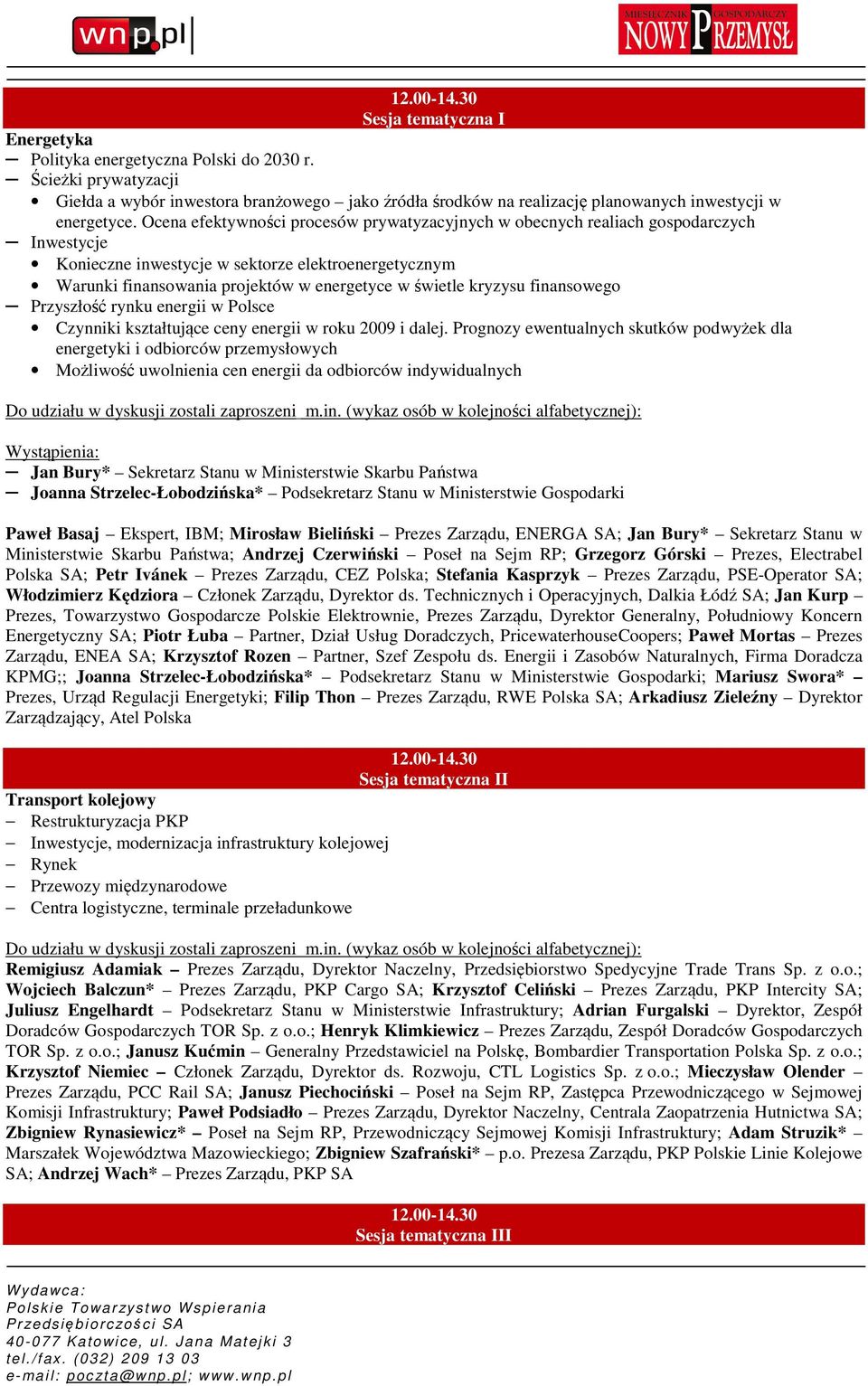 wnp.pl

MIESIĘCZNIK GOSPODARCZY NOWY PRZEMYSŁ

12.00-14.30
Sesja tematyczna I

Energetyka
– Polityka energetyczna Polski do 2030 r.
– Ścieżki prywatyzacji
• Giełda a wybór inwestora branżowego – jako źródła środków na realizację planowanych inwestycji w energetyce. Ocena efektywności procesów prywatyzacyjnych w obecnych realiach gospodarczych
– Inwestycje
• Konieczne inwestycje w sektorze elektroenergetycznym
• Warunki finansowania projektów w energetyce w świetle kryzysu finansowego
– Przyszłość rynku energii w Polsce
• Czynniki kształtujące ceny energii w roku 2009 i dalej. Prognozy ewentualnych skutków podwyżek dla energetyki i odbiorców przemysłowych
• Możliwość uwolnienia cen energii da odbiorców indywidualnych

Do udziału w dyskusji zostali zaproszeni m.in. (wykaz osób w kolejności alfabetycznej):

Wystąpienia:
– Jan Bury* – Sekretarz Stanu w Ministerstwie Skarbu Państwa
– Joanna Strzelec-Łobodzińska* – Podsekretarz Stanu w Ministerstwie Gospodarki

Paweł Basaj – Ekspert, IBM; Mirosław Bieliński – Prezes Zarządu, ENERGA SA; Jan Bury* – Sekretarz Stanu w Ministerstwie Skarbu Państwa; Andrzej Czerwiński – Poseł na Sejm RP; Grzegorz Górski – Prezes, Electrabel Polska SA; Petr Ivánek – Prezes Zarządu, CEZ Polska; Stefania Kasprzyk – Prezes Zarządu, PSE-Operator SA; Włodzimierz Kędziora – Członek Zarządu, Dyrektor ds. Technicznych i Operacyjnych, Dalkia Łódź SA; Jan Kurp – Prezes, Towarzystwo Gospodarcze Polskie Elektrownie, Prezes Zarządu, Dyrektor Generalny, Południowy Koncern Energetyczny SA; Piotr Łuba – Partner, Dział Usług Doradczych, PricewaterhouseCoopers; Paweł Mortas – Prezes Zarządu, ENEA SA; Krzysztof Rozen – Partner, Szef Zespołu ds. Energii i Zasobów Naturalnych, Firma Doradcza KPMG;; Joanna Strzelec-Łobodzińska* – Podsekretarz Stanu w Ministerstwie Gospodarki; Mariusz Swora* – Prezes, Urząd Regulacji Energetyki; Filip Thon – Prezes Zarządu, RWE Polska SA; Arkadiusz Zieleźny – Dyrektor Zarządzający, Atel Polska

12.00-14.30
Sesja tematyczna II

Transport kolejowy
– Restrukturyzacja PKP
– Inwestycje, modernizacja infrastruktury kolejowej
– Rynek
– Przewozy międzynarodowe
– Centra logistyczne, terminale przeładunkowe

Do udziału w dyskusji zostali zaproszeni m.in. (wykaz osób w kolejności alfabetycznej):
Remigiusz Adamiak – Prezes Zarządu, Dyrektor Naczelny, Przedsiębiorstwo Spedycyjne Trade Trans Sp. z o.o.; Wojciech Balczun* – Prezes Zarządu, PKP Cargo SA; Krzysztof Celiński – Prezes Zarządu, PKP Intercity SA; Juliusz Engelhardt – Podsekretarz Stanu w Ministerstwie Infrastruktury; Adrian Furgalski – Dyrektor, Zespół Doradców Gospodarczych TOR Sp. z o.o.; Henryk Klimkiewicz – Prezes Zarządu, Zespół Doradców Gospodarczych TOR Sp. z o.o.; Janusz Kućmin – Generalny Przedstawiciel na Polskę, Bombardier Transportation Polska Sp. z o.o.; Krzysztof Niemiec – Członek Zarządu, Dyrektor ds. Rozwoju, CTL Logistics Sp. z o.o.; Mieczysław Olender – Prezes Zarządu, PCC Rail SA; Janusz Piechociński – Poseł na Sejm RP, Zastępca Przewodniczącego w Sejmowej Komisji Infrastruktury; Paweł Podsiadło – Prezes Zarządu, Dyrektor Naczelny, Centrala Zaopatrzenia Hutnictwa SA; Zbigniew Rynasiewicz* – Poseł na Sejm RP, Przewodniczący Sejmowej Komisji Infrastruktury; Adam Struzik* – Marszałek Województwa Mazowieckiego; Zbigniew Szafrański* – p.o. Prezesa Zarządu, PKP Polskie Linie Kolejowe SA; Andrzej Wach* – Prezes Zarządu, PKP SA

12.00-14.30
Sesja tematyczna III

Wydawca:
Polskie Towarzystwo Wspierania Przedsiębiorczości SA
40-077 Katowice, ul. Jana Matejki 3
tel./fax. (032) 209 13 03
e-mail: poczta@wnp.pl; www.wnp.pl